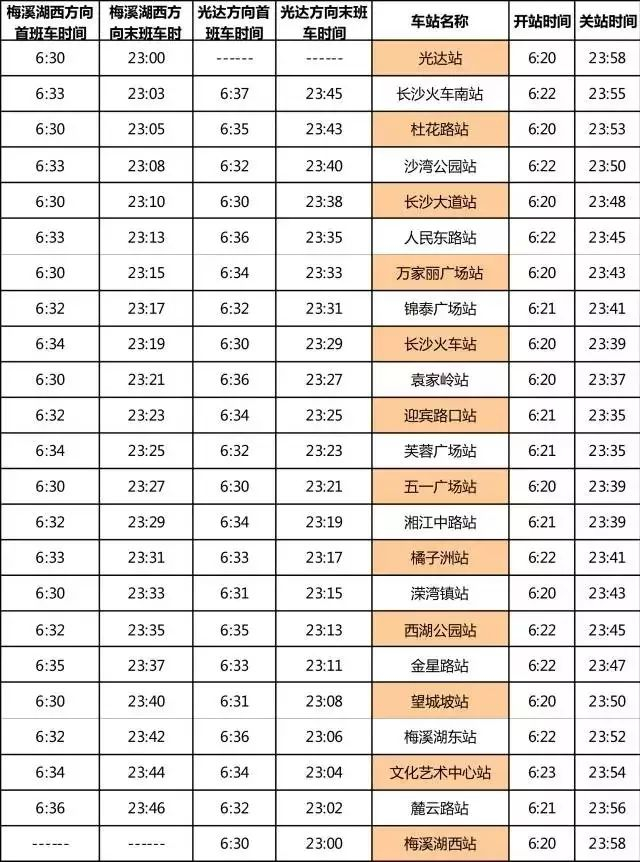 | 梅溪湖西方向首班车时间 | 梅溪湖西方向末班车时 | 光达方向首班车时间 | 光达方向末班车时间 | 车站名称 | 开站时间 | 关站时间 |
|---|---|---|---|---|---|---|
| 6:30 | 23:00 | ------ | ------ | 光达站 | 6:20 | 23:58 |
| 6:33 | 23:03 | 6:37 | 23:45 | 长沙火车南站 | 6:22 | 23:55 |
| 6:30 | 23:05 | 6:35 | 23:43 | 杜花路站 | 6:20 | 23:53 |
| 6:33 | 23:08 | 6:32 | 23:40 | 沙湾公园站 | 6:22 | 23:50 |
| 6:30 | 23:10 | 6:30 | 23:38 | 长沙大道站 | 6:20 | 23:48 |
| 6:33 | 23:13 | 6:36 | 23:35 | 人民东路站 | 6:22 | 23:45 |
| 6:30 | 23:15 | 6:34 | 23:33 | 万家丽广场站 | 6:20 | 23:43 |
| 6:32 | 23:17 | 6:32 | 23:31 | 锦泰广场站 | 6:21 | 23:41 |
| 6:34 | 23:19 | 6:30 | 23:29 | 长沙火车站 | 6:20 | 23:39 |
| 6:30 | 23:21 | 6:36 | 23:27 | 袁家岭站 | 6:20 | 23:37 |
| 6:32 | 23:23 | 6:34 | 23:25 | 迎宾路口站 | 6:21 | 23:35 |
| 6:34 | 23:25 | 6:32 | 23:23 | 芙蓉广场站 | 6:21 | 23:35 |
| 6:30 | 23:27 | 6:30 | 23:21 | 五一广场站 | 6:20 | 23:39 |
| 6:32 | 23:29 | 6:34 | 23:19 | 湘江中路站 | 6:21 | 23:39 |
| 6:33 | 23:31 | 6:33 | 23:17 | 橘子洲站 | 6:22 | 23:41 |
| 6:30 | 23:33 | 6:31 | 23:15 | 溁湾镇站 | 6:20 | 23:43 |
| 6:32 | 23:35 | 6:35 | 23:13 | 西湖公园站 | 6:22 | 23:45 |
| 6:35 | 23:37 | 6:33 | 23:11 | 金星路站 | 6:22 | 23:47 |
| 6:30 | 23:40 | 6:31 | 23:08 | 望城坡站 | 6:20 | 23:50 |
| 6:32 | 23:42 | 6:36 | 23:06 | 梅溪湖东站 | 6:22 | 23:52 |
| 6:34 | 23:44 | 6:34 | 23:04 | 文化艺术中心站 | 6:23 | 23:54 |
| 6:36 | 23:46 | 6:32 | 23:02 | 麓云路站 | 6:21 | 23:56 |
| ------ | ------ | 6:30 | 23:00 | 梅溪湖西站 | 6:20 | 23:58 |